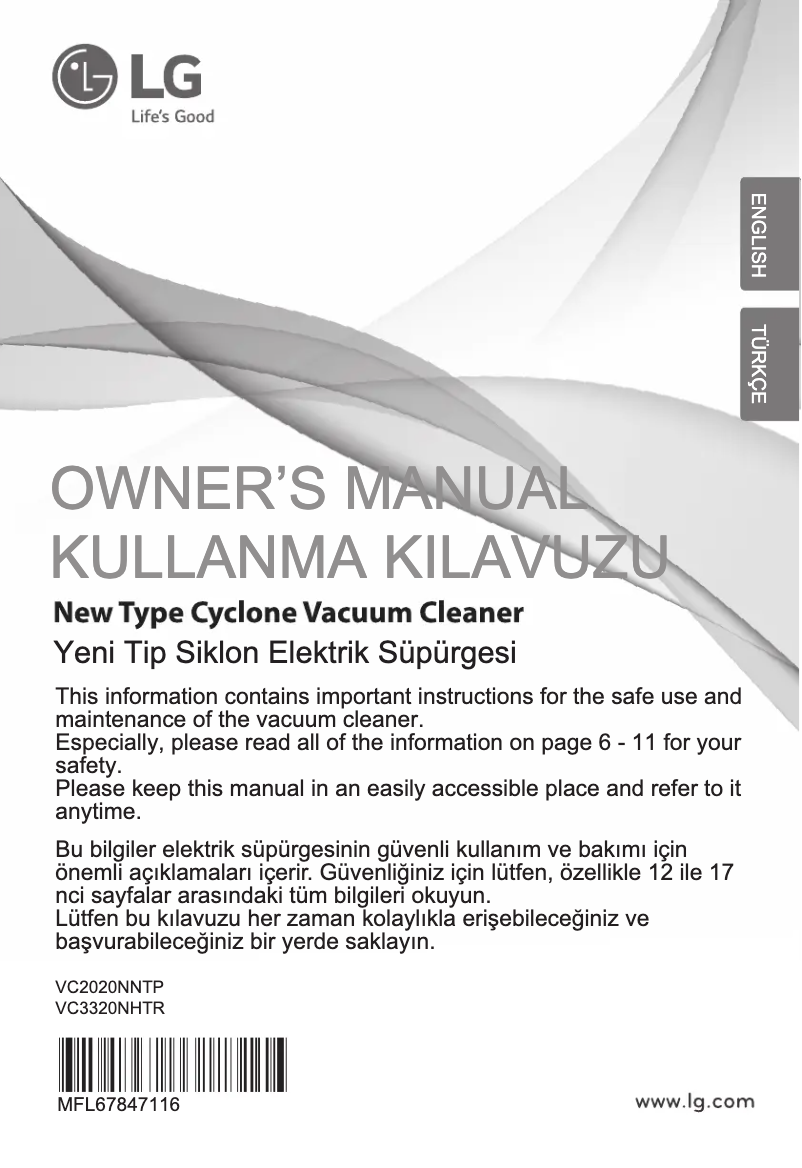 LG
Life's Good

ENGLISH

TÜRKÇE

OWNER'S MANUAL
KULLANMA KILAVUZU

New Type Cyclone Vacuum Cleaner
Yeni Tip Siklon Elektrik Süpürgesi

This information contains important instructions for the safe use and maintenance of the vacuum cleaner.
Especially, please read all of the information on page 6 - 11 for your safety.
Please keep this manual in an easily accessible place and refer to it anytime.

Bu bilgiler elektrik süpürgesinin güvenli kullanım ve bakımı için önemli açıklamaları içerir. Güvenliğiniz için lütfen, özellikle 12 ile 17 nci sayfalar arasındaki tüm bilgileri okuyun.
Lütfen bu kılavuzu her zaman kolaylıkla erişebileceğiniz ve başvurabileceğiniz bir yerde saklayın.

VC2020NNTP
VC3320NHTR

MFL67847116

www.lg.com